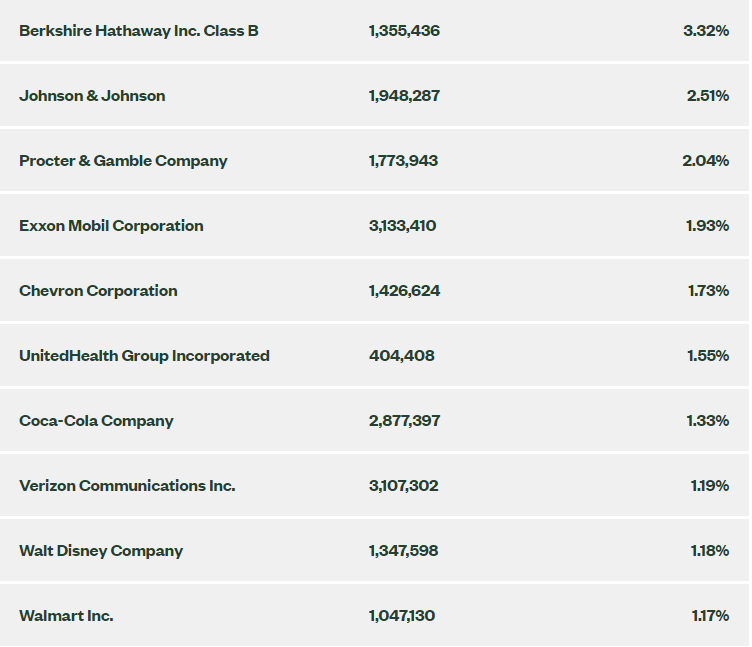 | | | |
|---|---|---|
| Berkshire Hathaway Inc. Class B | 1,355,436 | 3.32% |
| Johnson & Johnson | 1,948,287 | 2.51% |
| Procter & Gamble Company | 1,773,943 | 2.04% |
| Exxon Mobil Corporation | 3,133,410 | 1.93% |
| Chevron Corporation | 1,426,624 | 1.73% |
| UnitedHealth Group Incorporated | 404,408 | 1.55% |
| Coca-Cola Company | 2,877,397 | 1.33% |
| Verizon Communications Inc. | 3,107,302 | 1.19% |
| Walt Disney Company | 1,347,598 | 1.18% |
| Walmart Inc. | 1,047,130 | 1.17% |